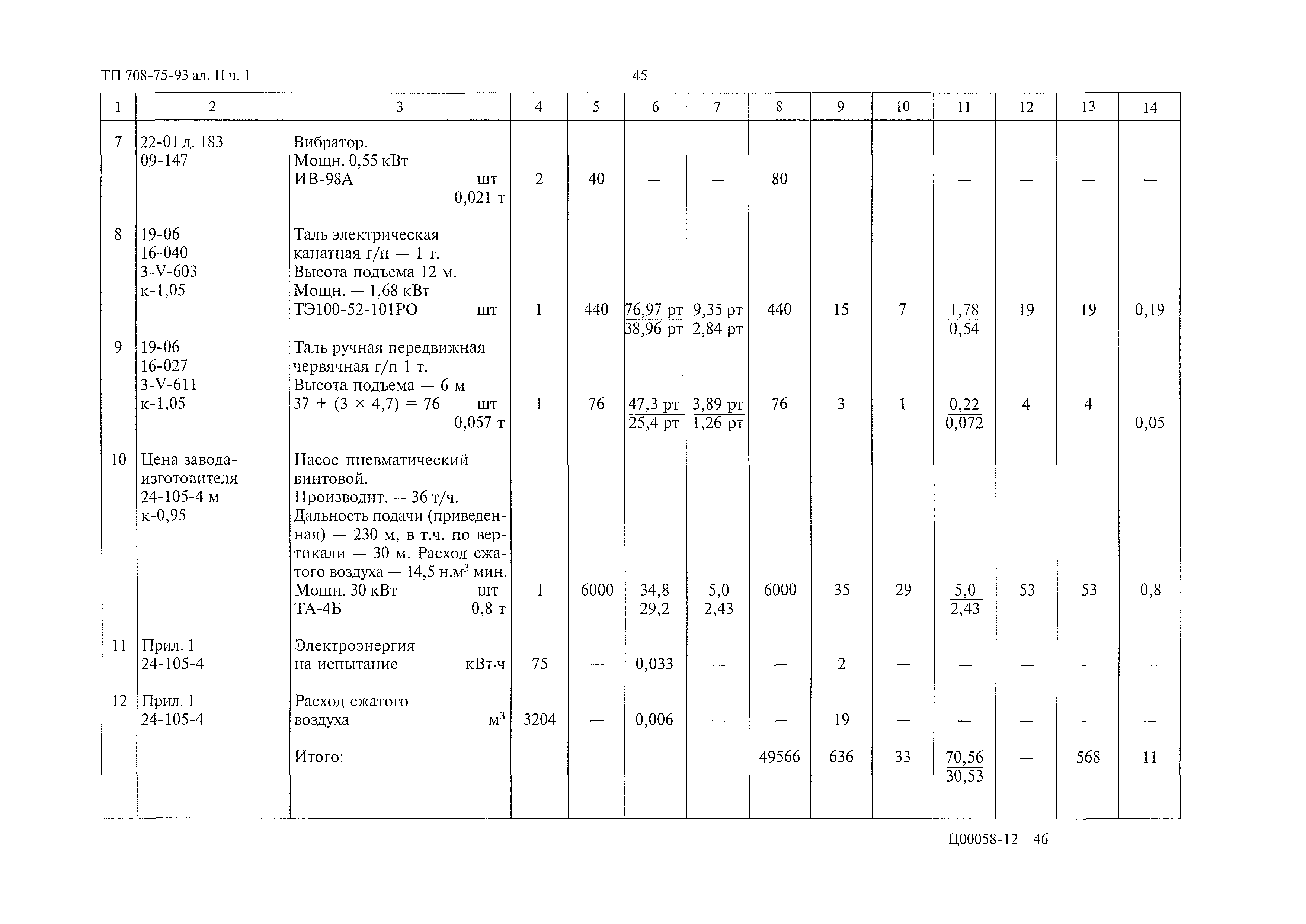 ТП 708-75-93 ал. II ч. 1

45

| 1 | 2 | 3 | 4 | 5 | 6 | 7 | 8 | 9 | 10 | 11 | 12 | 13 | 14 |
|---|---|---|---|---|---|---|---|---|---|---|---|---|---|
| 7 | 22-01 д. 183 09-147 | Вибратор. Мощн. 0,55 кВт ИВ-98А шт 0,021 т | 2 | 40 | — | — | 80 | — | — | — | — | — | — |
| 8 | 19-06 16-040 3-V-603 к-1,05 | Таль электрическая канатная г/п — 1 т. Высота подъема 12 м. Мощн. — 1,68 кВт ТЭ100-52-101РО шт | 1 | 440 | $\frac{76,97 \text{ рт}}{38,96 \text{ рт}}$ | $\frac{9,35 \text{ рт}}{2,84 \text{ рт}}$ | 440 | 15 | 7 | $\frac{1,78}{0,54}$ | 19 | 19 | 0,19 |
| 9 | 19-06 16-027 3-V-611 к-1,05 | Таль ручная передвижная червячная г/п 1 т. Высота подъема — 6 м 37 + (3 × 4,7) = 76 шт 0,057 т | 1 | 76 | $\frac{47,3 \text{ рт}}{25,4 \text{ рт}}$ | $\frac{3,89 \text{ рт}}{1,26 \text{ рт}}$ | 76 | 3 | 1 | $\frac{0,22}{0,072}$ | 4 | 4 | 0,05 |
| 10 | Цена завода-изготовителя 24-105-4 м к-0,95 | Насос пневматический винтовой. Производит. — 36 т/ч. Дальность подачи (приведенная) — 230 м, в т.ч. по вертикали — 30 м. Расход сжатого воздуха — 14,5 н.м$^3$ мин. Мощн. 30 кВт шт ТА-4Б 0,8 т | 1 | 6000 | $\frac{34,8}{29,2}$ | $\frac{5,0}{2,43}$ | 6000 | 35 | 29 | $\frac{5,0}{2,43}$ | 53 | 53 | 0,8 |
| 11 | Прил. 1 24-105-4 | Электроэнергия на испытание кВт·ч | 75 | — | 0,033 | — | — | 2 | — | — | — | — | — |
| 12 | Прил. 1 24-105-4 | Расход сжатого воздуха м$^3$ | 3204 | — | 0,006 | — | — | 19 | — | — | — | — | — |
| | | Итого: | | | | | 49566 | 636 | 33 | $\frac{70,56}{30,53}$ | — | 568 | 11 |

Ц00058-12 46